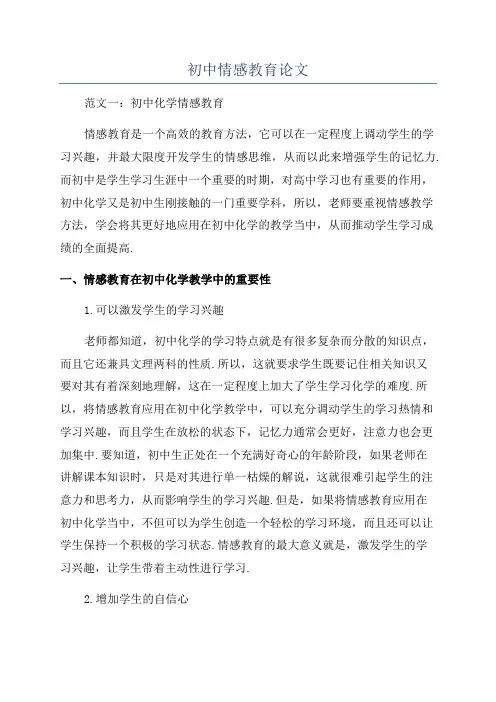 初中情感教育论文

范文一：初中化学情感教育

情感教育是一个高效的教育方法，它可以在一定程度上调动学生的学习兴趣，并最大限度开发学生的情感思维，从而以此来增强学生的记忆力.而初中是学生学习生涯中一个重要的时期，对高中学习也有重要的作用，初中化学又是初中生刚接触的一门重要学科，所以，老师要重视情感教学方法，学会将其更好地应用在初中化学的教学当中，从而推动学生学习成绩的全面提高.

一、情感教育在初中化学教学中的重要性

1.可以激发学生的学习兴趣

老师都知道，初中化学的学习特点就是有很多复杂而分散的知识点，而且它还兼具文理两科的性质.所以，这就要求学生既要记住相关知识又要对其有着深刻地理解，这在一定程度上加大了学生学习化学的难度.所以，将情感教育应用在初中化学教学中，可以充分调动学生的学习热情和学习兴趣，而且学生在放松的状态下，记忆力通常会更好，注意力也会更加集中.要知道，初中生正处在一个充满好奇心的年龄阶段，如果老师在讲解课本知识时，只是对其进行单一枯燥的解说，这就很难引起学生的注意力和思考力，从而影响学生的学习兴趣.但是，如果将情感教育应用在初中化学当中，不但可以为学生创造一个轻松的学习环境，而且还可以让学生保持一个积极的学习状态.情感教育的最大意义就是，激发学生的学习兴趣，让学生带着主动性进行学习.

2.增加学生的自信心